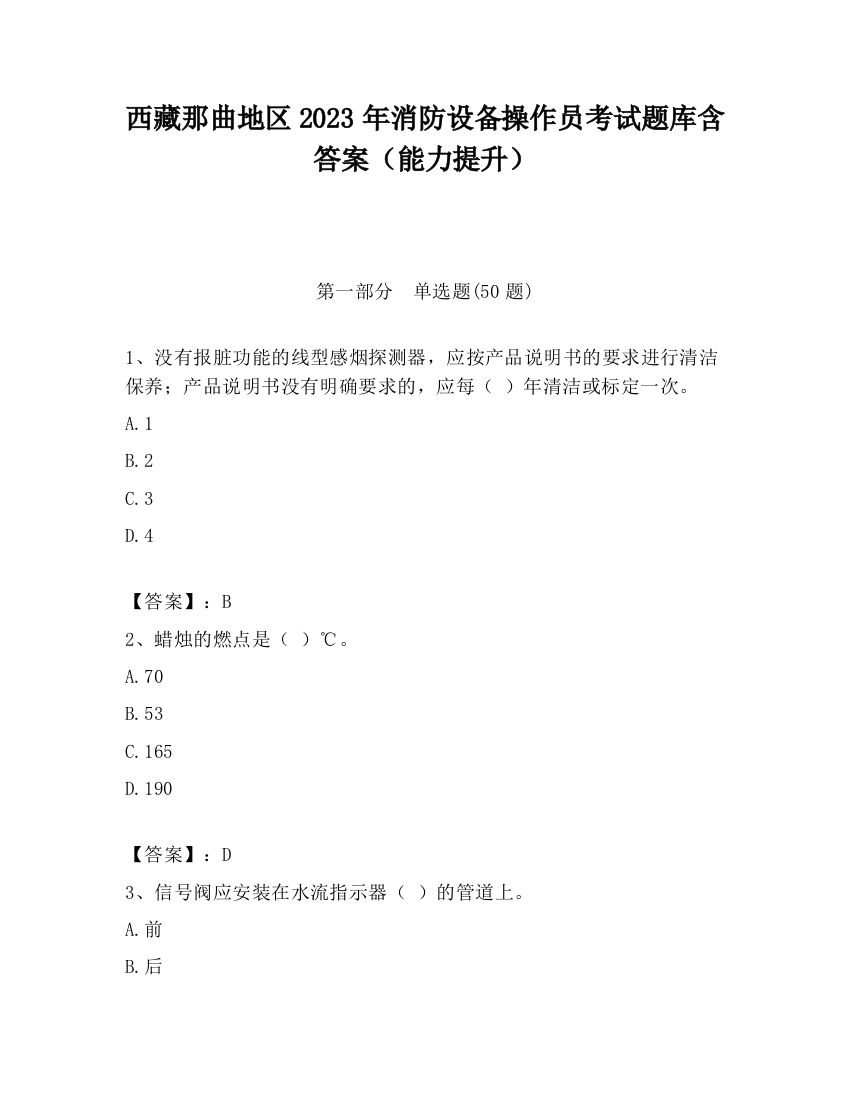 西藏那曲地区2023年消防设备操作员考试题库含答案（能力提升）

第一部分　单选题(50题)

1、没有报脏功能的线型感烟探测器，应按产品说明书的要求进行清洁保养；产品说明书没有明确要求的，应每（　）年清洁或标定一次。

A.1

B.2

C.3

D.4

【答案】：B

2、蜡烛的燃点是（　）℃。

A.70

B.53

C.165

D.190

【答案】：D

3、信号阀应安装在水流指示器（　）的管道上。

A.前

B.后